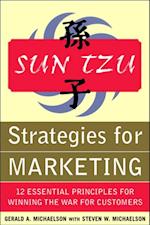 孫
SUN TZU
子

Strategies for
MARKETING

12 ESSENTIAL PRINCIPLES FOR WINNING THE WAR FOR CUSTOMERS

GERALD A. MICHAELSON WITH STEVEN W. MICHAELSON